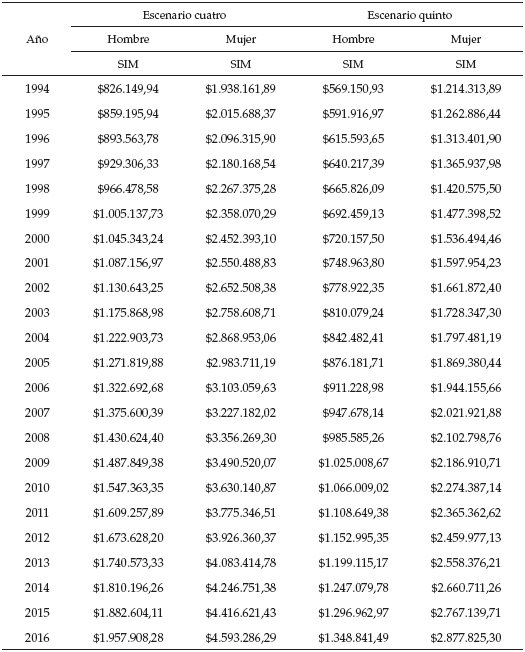 | Año | Escenario cuatro | | Escenario quinto | |
|---|---|---|---|---|
| | Hombre | Mujer | Hombre | Mujer |
| | SIM | SIM | SIM | SIM |
| 1994 | \$826.149,94 | \$1.938.161,89 | \$569.150,93 | \$1.214.313,89 |
| 1995 | \$859.195,94 | \$2.015.688,37 | \$591.916,97 | \$1.262.886,44 |
| 1996 | \$893.563,78 | \$2.096.315,90 | \$615.593,65 | \$1.313.401,90 |
| 1997 | \$929.306,33 | \$2.180.168,54 | \$640.217,39 | \$1.365.937,98 |
| 1998 | \$966.478,58 | \$2.267.375,28 | \$665.826,09 | \$1.420.575,50 |
| 1999 | \$1.005.137,73 | \$2.358.070,29 | \$692.459,13 | \$1.477.398,52 |
| 2000 | \$1.045.343,24 | \$2.452.393,10 | \$720.157,50 | \$1.536.494,46 |
| 2001 | \$1.087.156,97 | \$2.550.488,83 | \$748.963,80 | \$1.597.954,23 |
| 2002 | \$1.130.643,25 | \$2.652.508,38 | \$778.922,35 | \$1.661.872,40 |
| 2003 | \$1.175.868,98 | \$2.758.608,71 | \$810.079,24 | \$1.728.347,30 |
| 2004 | \$1.222.903,73 | \$2.868.953,06 | \$842.482,41 | \$1.797.481,19 |
| 2005 | \$1.271.819,88 | \$2.983.711,19 | \$876.181,71 | \$1.869.380,44 |
| 2006 | \$1.322.692,68 | \$3.103.059,63 | \$911.228,98 | \$1.944.155,66 |
| 2007 | \$1.375.600,39 | \$3.227.182,02 | \$947.678,14 | \$2.021.921,88 |
| 2008 | \$1.430.624,40 | \$3.356.269,30 | \$985.585,26 | \$2.102.798,76 |
| 2009 | \$1.487.849,38 | \$3.490.520,07 | \$1.025.008,67 | \$2.186.910,71 |
| 2010 | \$1.547.363,35 | \$3.630.140,87 | \$1.066.009,02 | \$2.274.387,14 |
| 2011 | \$1.609.257,89 | \$3.775.346,51 | \$1.108.649,38 | \$2.365.362,62 |
| 2012 | \$1.673.628,20 | \$3.926.360,37 | \$1.152.995,35 | \$2.459.977,13 |
| 2013 | \$1.740.573,33 | \$4.083.414,78 | \$1.199.115,17 | \$2.558.376,21 |
| 2014 | \$1.810.196,26 | \$4.246.751,38 | \$1.247.079,78 | \$2.660.711,26 |
| 2015 | \$1.882.604,11 | \$4.416.621,43 | \$1.296.962,97 | \$2.767.139,71 |
| 2016 | \$1.957.908,28 | \$4.593.286,29 | \$1.348.841,49 | \$2.877.825,30 |